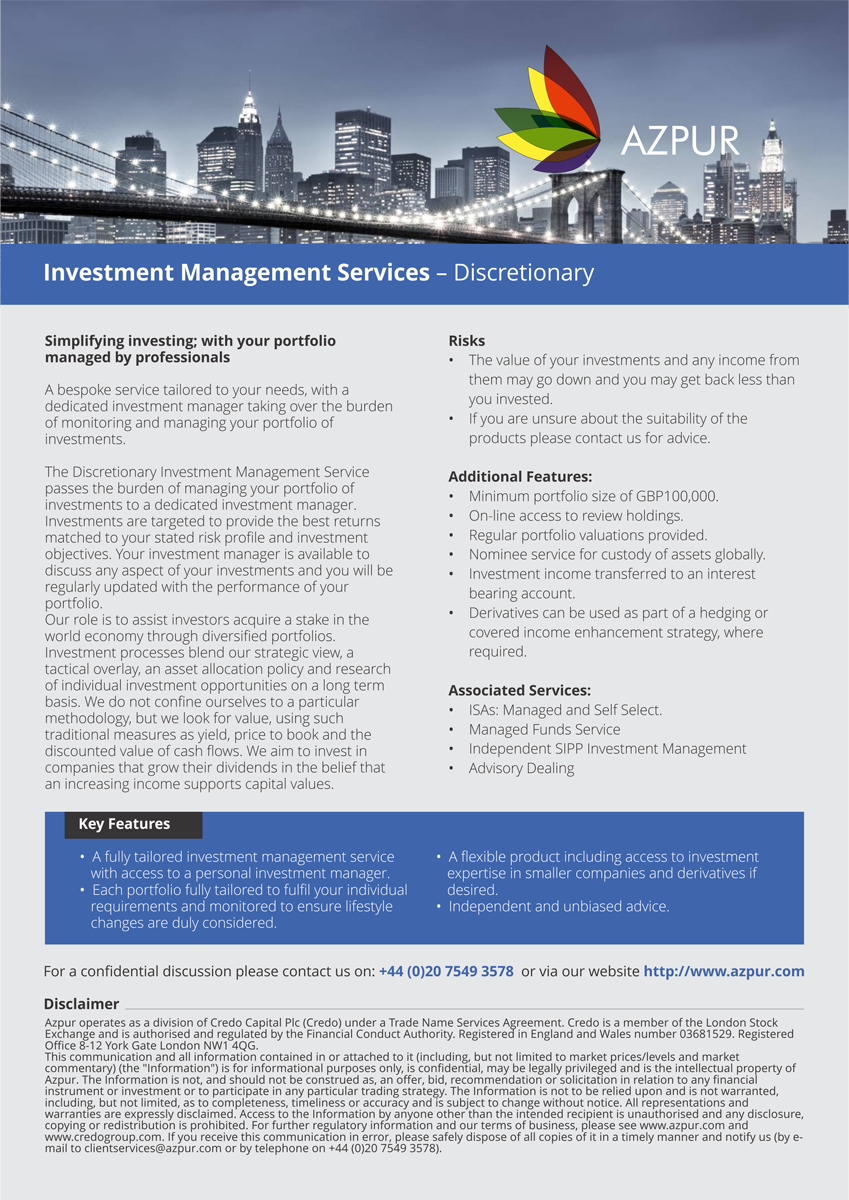 AZPUR

Investment Management Services – Discretionary

Simplifying investing; with your portfolio managed by professionals

A bespoke service tailored to your needs, with a dedicated investment manager taking over the burden of monitoring and managing your portfolio of investments.

The Discretionary Investment Management Service passes the burden of managing your portfolio of investments to a dedicated investment manager. Investments are targeted to provide the best returns matched to your stated risk profile and investment objectives. Your investment manager is available to discuss any aspect of your investments and you will be regularly updated with the performance of your portfolio.
Our role is to assist investors acquire a stake in the world economy through diversified portfolios. Investment processes blend our strategic view, a tactical overlay, an asset allocation policy and research of individual investment opportunities on a long term basis. We do not confine ourselves to a particular methodology, but we look for value, using such traditional measures as yield, price to book and the discounted value of cash flows. We aim to invest in companies that grow their dividends in the belief that an increasing income supports capital values.

Risks
• The value of your investments and any income from them may go down and you may get back less than you invested.
• If you are unsure about the suitability of the products please contact us for advice.

Additional Features:
• Minimum portfolio size of GBP100,000.
• On-line access to review holdings.
• Regular portfolio valuations provided.
• Nominee service for custody of assets globally.
• Investment income transferred to an interest bearing account.
• Derivatives can be used as part of a hedging or covered income enhancement strategy, where required.

Associated Services:
• ISAs: Managed and Self Select.
• Managed Funds Service
• Independent SIPP Investment Management
• Advisory Dealing

Key Features
• A fully tailored investment management service with access to a personal investment manager.
• Each portfolio fully tailored to fulfil your individual requirements and monitored to ensure lifestyle changes are duly considered.
• A flexible product including access to investment expertise in smaller companies and derivatives if desired.
• Independent and unbiased advice.

For a confidential discussion please contact us on: +44 (0)20 7549 3578 or via our website http://www.azpur.com

Disclaimer
Azpur operates as a division of Credo Capital Plc (Credo) under a Trade Name Services Agreement. Credo is a member of the London Stock Exchange and is authorised and regulated by the Financial Conduct Authority. Registered in England and Wales number 03681529. Registered Office 8-12 York Gate London NW1 4QG.
This communication and all information contained in or attached to it (including, but not limited to market prices/levels and market commentary) (the "Information") is for informational purposes only, is confidential, may be legally privileged and is the intellectual property of Azpur. The Information is not, and should not be construed as, an offer, bid, recommendation or solicitation in relation to any financial instrument or investment or to participate in any particular trading strategy. The Information is not to be relied upon and is not warranted, including, but not limited, as to completeness, timeliness or accuracy and is subject to change without notice. All representations and warranties are expressly disclaimed. Access to the Information by anyone other than the intended recipient is unauthorised and any disclosure, copying or redistribution is prohibited. For further regulatory information and our terms of business, please see www.azpur.com and www.credogroup.com. If you receive this communication in error, please safely dispose of all copies of it in a timely manner and notify us (by e-mail to clientservices@azpur.com or by telephone on +44 (0)20 7549 3578).